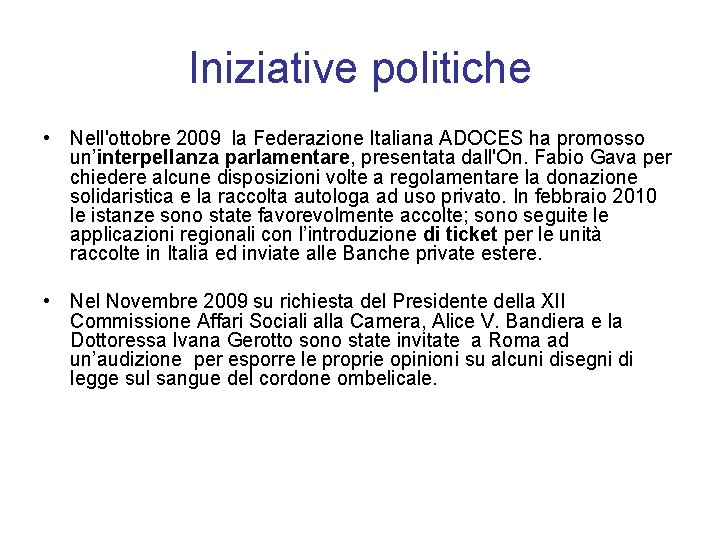 Iniziative politiche

• Nell'ottobre 2009 la Federazione Italiana ADOCES ha promosso un'interpellanza parlamentare, presentata dall'On. Fabio Gava per chiedere alcune disposizioni volte a regolamentare la donazione solidaristica e la raccolta autologa ad uso privato. In febbraio 2010 le istanze sono state favorevolmente accolte; sono seguite le applicazioni regionali con l'introduzione di ticket per le unità raccolte in Italia ed inviate alle Banche private estere.

• Nel Novembre 2009 su richiesta del Presidente della XII Commissione Affari Sociali alla Camera, Alice V. Bandiera e la Dottoressa Ivana Gerotto sono state invitate a Roma ad un'audizione per esporre le proprie opinioni su alcuni disegni di legge sul sangue del cordone ombelicale.